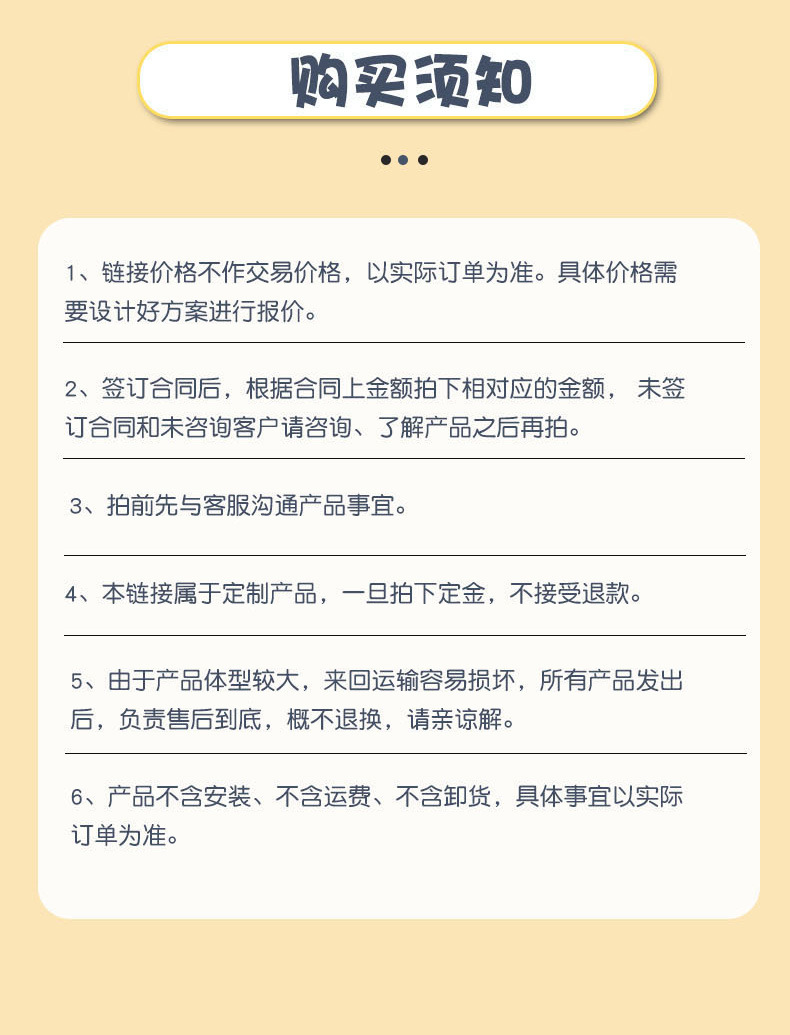 购买须知

1、链接价格不作交易价格，以实际订单为准。具体价格需要设计好方案进行报价。

2、签订合同后，根据合同上金额拍下相对应的金额， 未签订合同和未咨询客户请咨询、了解产品之后再拍。

3、拍前先与客服沟通产品事宜。

4、本链接属于定制产品，一旦拍下定金，不接受退款。

5、由于产品体型较大，来回运输容易损坏，所有产品发出后，负责售后到底，概不退换，请亲谅解。

6、产品不含安装、不含运费、不含卸货，具体事宜以实际订单为准。